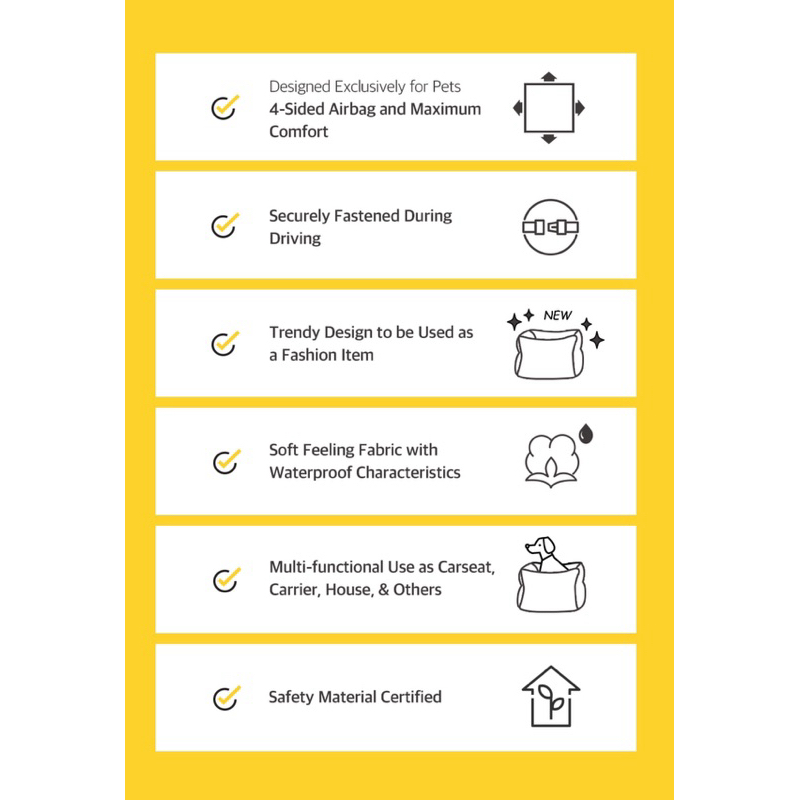 Designed Exclusively for Pets
4-Sided Airbag and Maximum Comfort

Securely Fastened During Driving

Trendy Design to be Used as a Fashion Item

NEW

Soft Feeling Fabric with Waterproof Characteristics

Multi-functional Use as Carseat, Carrier, House, & Others

Safety Material Certified